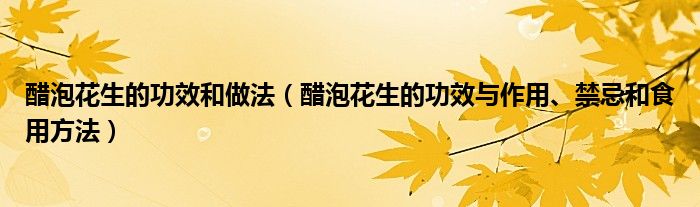 醋泡花生的功效和做法（醋泡花生的功效与作用、禁忌和食用方法）